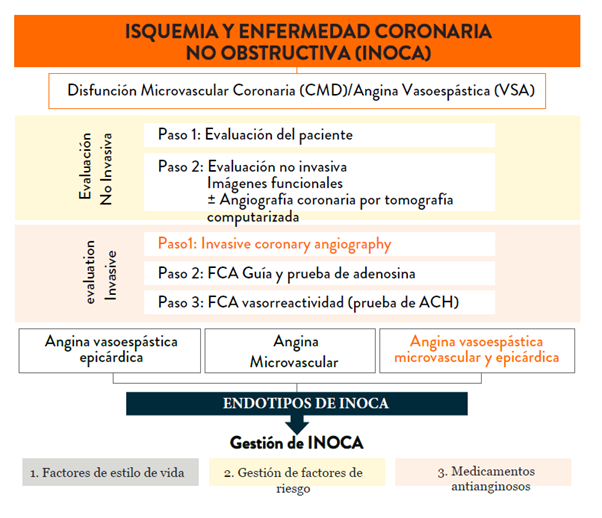 ISQUEMIA Y ENFERMEDAD CORONARIA NO OBSTRUCTIVA (INOCA)

Disfunción Microvascular Coronaria (CMD)/Angina Vasoespástica (VSA)

Evaluación No Invasiva

Paso 1: Evaluación del paciente

Paso 2: Evaluación no invasiva
Imágenes funcionales
± Angiografía coronaria por tomografía computarizada

evaluation Invasive

Paso1: Invasive coronary angiography

Paso 2: FCA Guía y prueba de adenosina

Paso 3: FCA vasorreactividad (prueba de ACH)

Angina vasoespástica epicárdica

Angina Microvascular

Angina vasoespástica microvascular y epicárdica

ENDOTIPOS DE INOCA

Gestión de INOCA

1. Factores de estilo de vida

2. Gestión de factores de riesgo

3. Medicamentos antianginosos